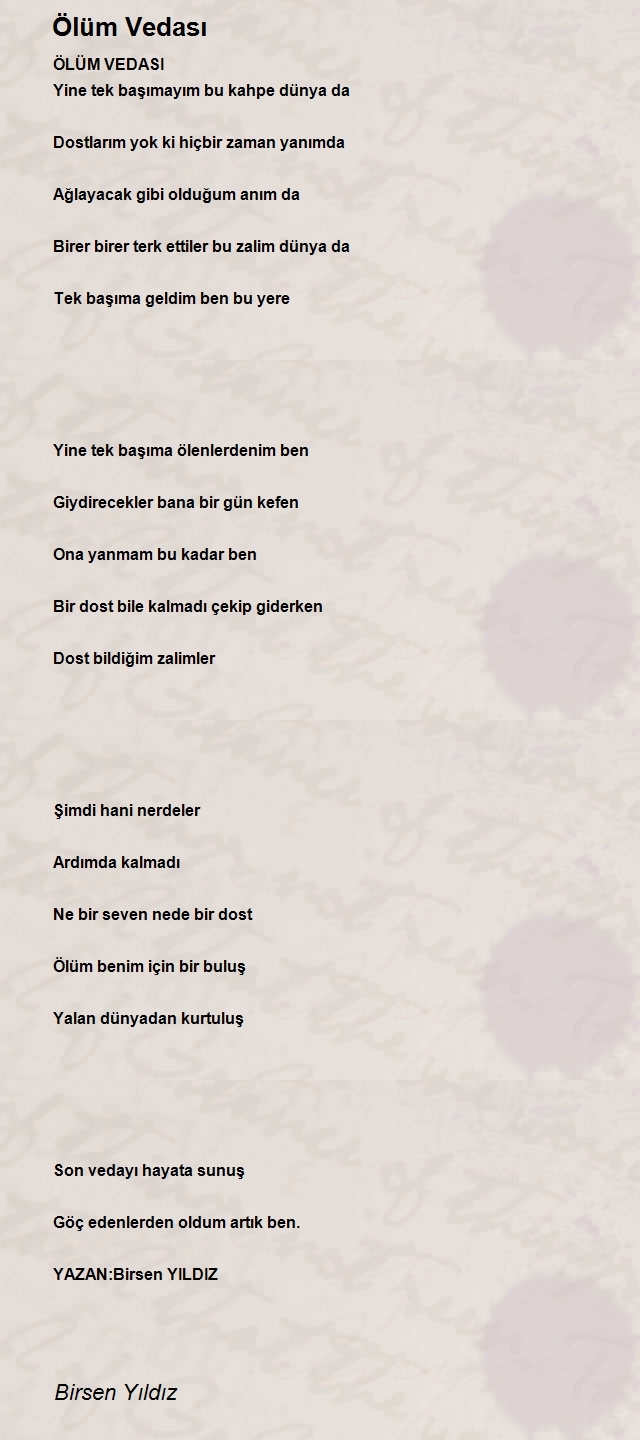 Ölüm Vedası

ÖLÜM VEDASI
Yine tek başımayım bu kahpe dünya da

Dostlarım yok ki hiçbir zaman yanımda

Ağlayacak gibi olduğum anım da

Birer birer terk ettiler bu zalim dünya da

Tek başıma geldim ben bu yere

Yine tek başıma ölenlerdenim ben

Giydirecekler bana bir gün kefen

Ona yanmam bu kadar ben

Bir dost bile kalmadı çekip giderken

Dost bildiğim zalimler

Şimdi hani nerdeler

Ardımda kalmadı

Ne bir seven nede bir dost

Ölüm benim için bir buluş

Yalan dünyadan kurtuluş

Son vedayı hayata sunuş

Göç edenlerden oldum artık ben.

YAZAN:Birsen YILDIZ

Birsen Yıldız